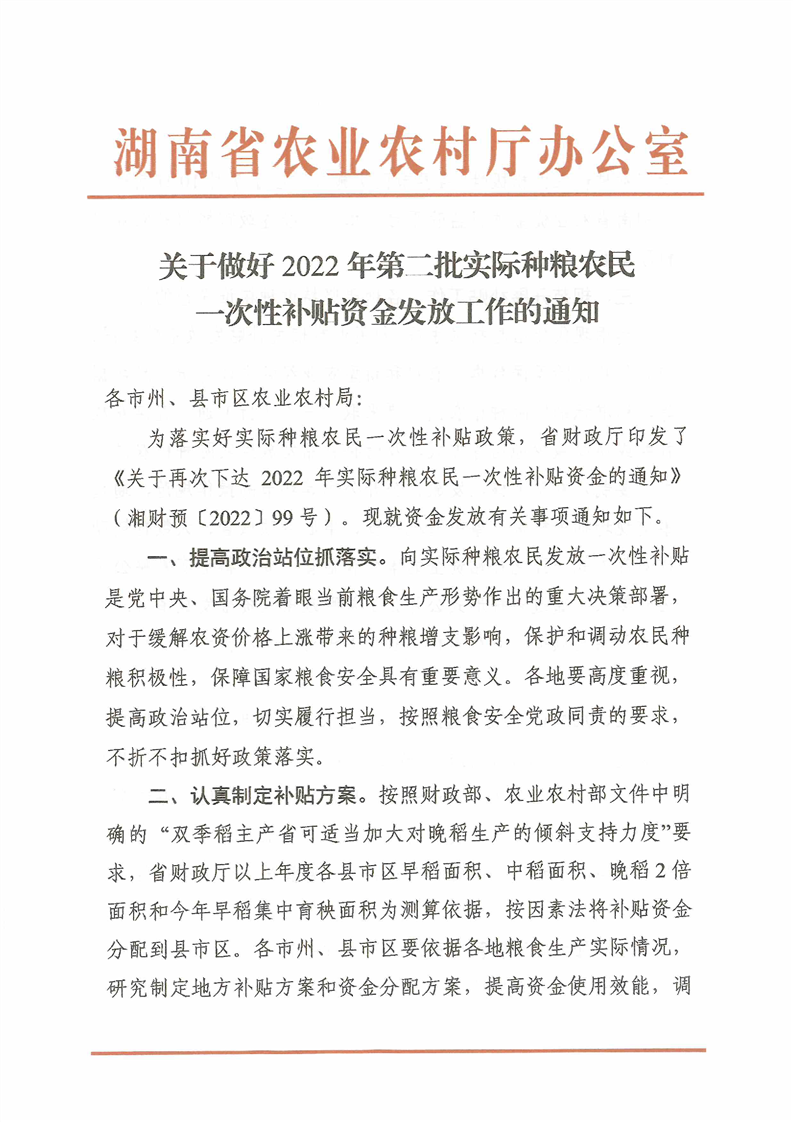 湖南省农业农村厅办公室

关于做好 2022 年第二批实际种粮农民一次性补贴资金发放工作的通知

各市州、县市区农业农村局:

为落实好实际种粮农民一次性补贴政策，省财政厅印发了《关于再次下达 2022 年实际种粮农民一次性补贴资金的通知》（湘财预〔2022〕99 号）。现就资金发放有关事项通知如下。

一、提高政治站位抓落实。向实际种粮农民发放一次性补贴是党中央、国务院着眼当前粮食生产形势作出的重大决策部署，对于缓解农资价格上涨带来的种粮增支影响，保护和调动农民种粮积极性，保障国家粮食安全具有重要意义。各地要高度重视，提高政治站位，切实履行担当，按照粮食安全党政同责的要求，不折不扣抓好政策落实。

二、认真制定补贴方案。按照财政部、农业农村部文件中明确的“双季稻主产省可适当加大对晚稻生产的倾斜支持力度”要求，省财政厅以上年度各县市区早稻面积、中稻面积、晚稻 2 倍面积和今年早稻集中育秧面积为测算依据，按因素法将补贴资金分配到县市区。各市州、县市区要依据各地粮食生产实际情况，研究制定地方补贴方案和资金分配方案，提高资金使用效能，调